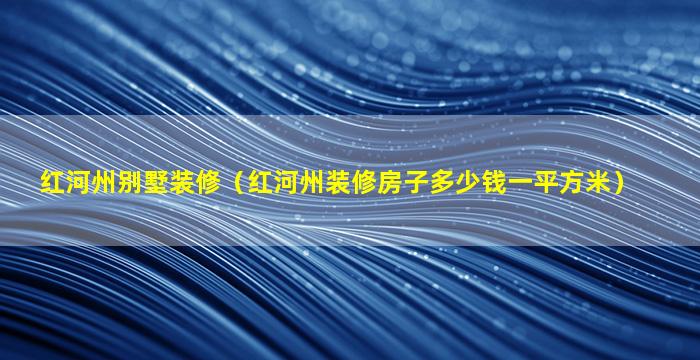 红河州别墅装修（红河州装修房子多少钱一平方米）